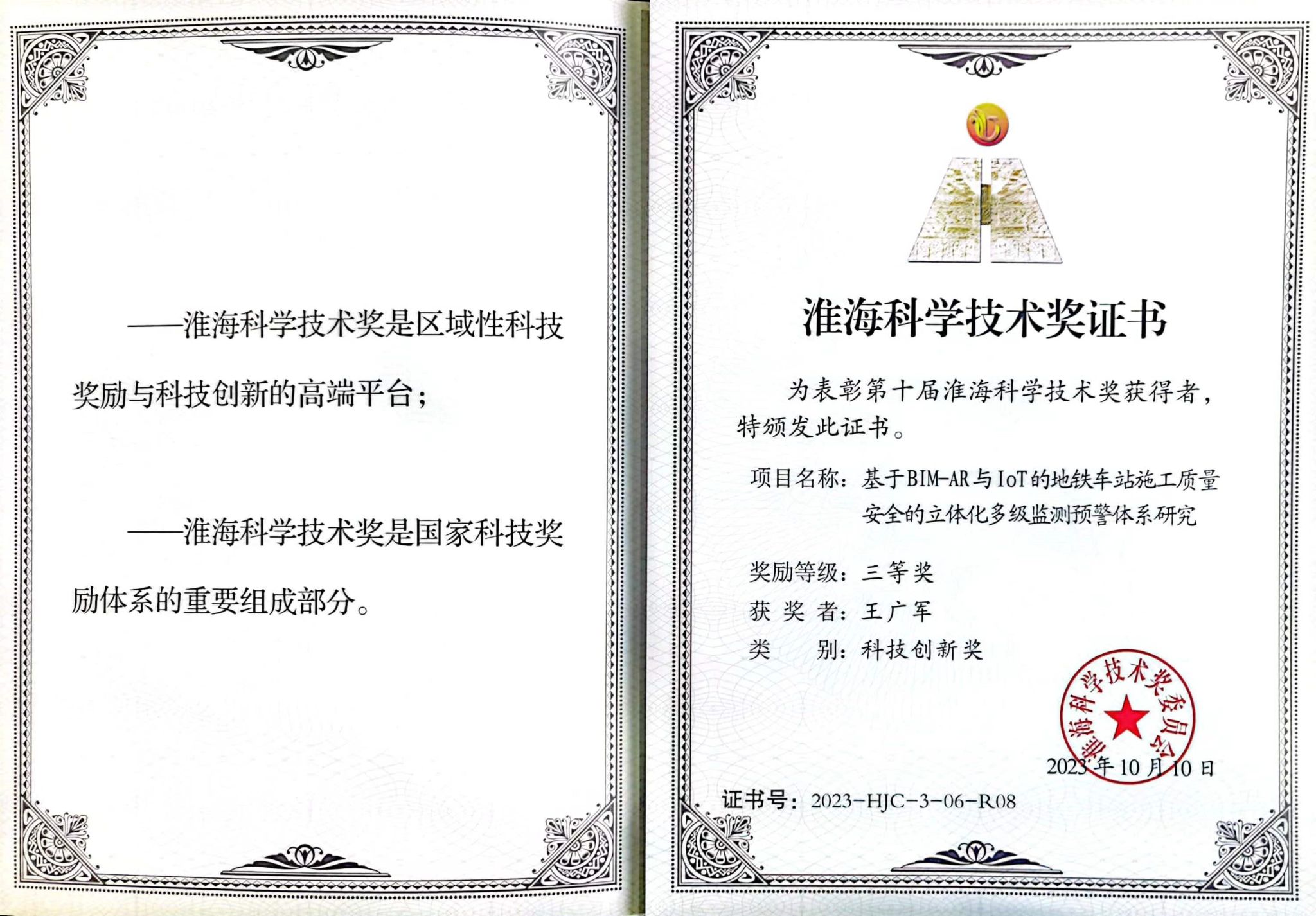 ——淮海科学技术奖是区域性科技奖励与科技创新的高端平台；

——淮海科学技术奖是国家科技奖励体系的重要组成部分。

淮海科学技术奖证书

为表彰第十届淮海科学技术奖获得者，特颁发此证书。

项目名称：基于BIM-AR与IoT的地铁车站施工质量安全的立体化多级监测预警体系研究

奖励等级：三等奖

获 奖 者：王广军

类　　别：科技创新奖

淮海科学技术奖委员会

2023年10月10日

证书号：2023-HJC-3-06-R08